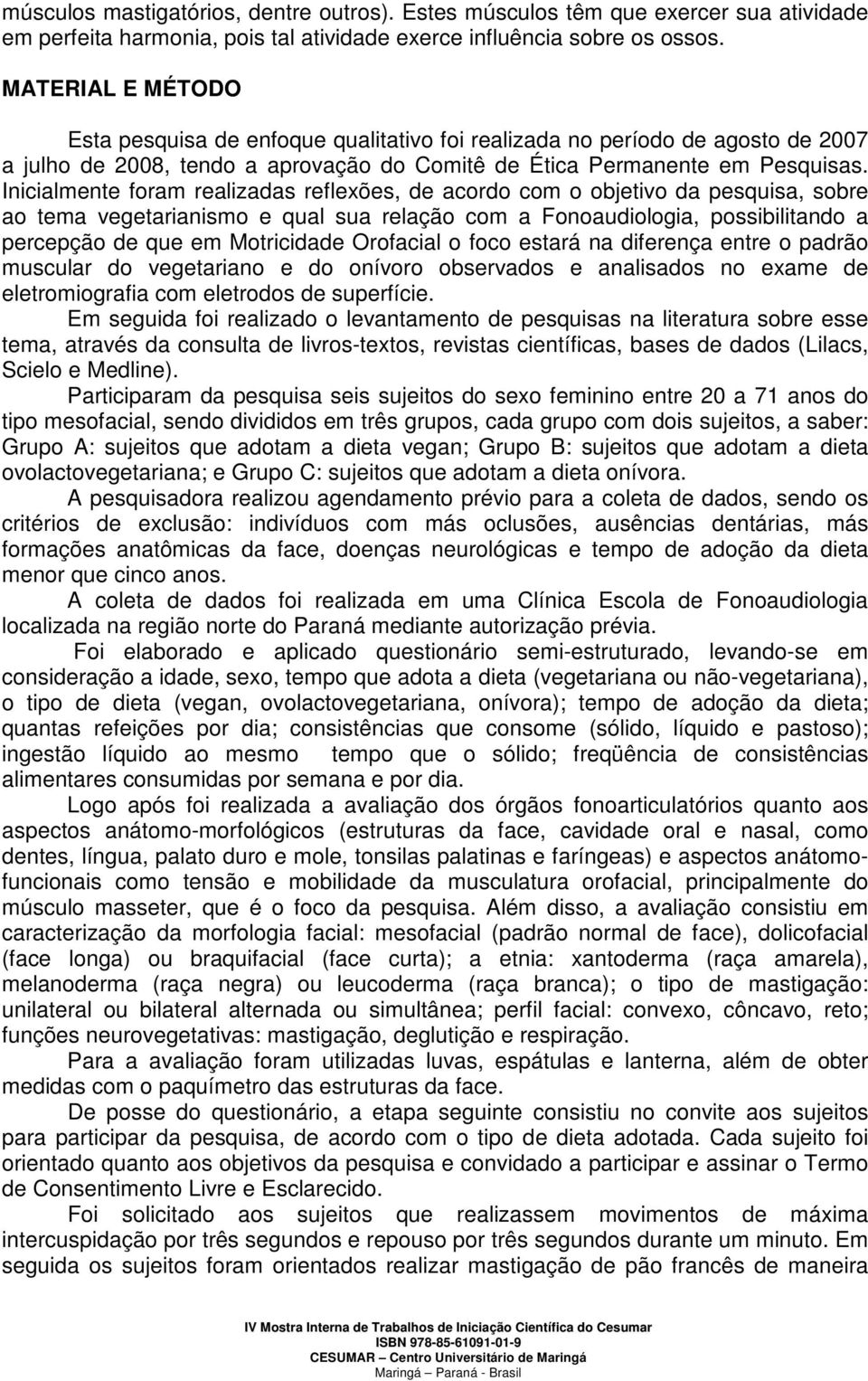 músculos mastigatórios, dentre outros). Estes músculos têm que exercer sua atividade em perfeita harmonia, pois tal atividade exerce influência sobre os ossos.

MATERIAL E MÉTODO

Esta pesquisa de enfoque qualitativo foi realizada no período de agosto de 2007 a julho de 2008, tendo a aprovação do Comitê de Ética Permanente em Pesquisas. Inicialmente foram realizadas reflexões, de acordo com o objetivo da pesquisa, sobre ao tema vegetarianismo e qual sua relação com a Fonoaudiologia, possibilitando a percepção de que em Motricidade Orofacial o foco estará na diferença entre o padrão muscular do vegetariano e do onívoro observados e analisados no exame de eletromiografia com eletrodos de superfície.

Em seguida foi realizado o levantamento de pesquisas na literatura sobre esse tema, através da consulta de livros-textos, revistas científicas, bases de dados (Lilacs, Scielo e Medline).

Participaram da pesquisa seis sujeitos do sexo feminino entre 20 a 71 anos do tipo mesofacial, sendo divididos em três grupos, cada grupo com dois sujeitos, a saber: Grupo A: sujeitos que adotam a dieta vegan; Grupo B: sujeitos que adotam a dieta ovolactovegetariana; e Grupo C: sujeitos que adotam a dieta onívora.

A pesquisadora realizou agendamento prévio para a coleta de dados, sendo os critérios de exclusão: indivíduos com más oclusões, ausências dentárias, más formações anatômicas da face, doenças neurológicas e tempo de adoção da dieta menor que cinco anos.

A coleta de dados foi realizada em uma Clínica Escola de Fonoaudiologia localizada na região norte do Paraná mediante autorização prévia.

Foi elaborado e aplicado questionário semi-estruturado, levando-se em consideração a idade, sexo, tempo que adota a dieta (vegetariana ou não-vegetariana), o tipo de dieta (vegan, ovolactovegetariana, onívora); tempo de adoção da dieta; quantas refeições por dia; consistências que consome (sólido, líquido e pastoso); ingestão líquido ao mesmo tempo que o sólido; freqüência de consistências alimentares consumidas por semana e por dia.

Logo após foi realizada a avaliação dos órgãos fonoarticulatórios quanto aos aspectos anátomo-morfológicos (estruturas da face, cavidade oral e nasal, como dentes, língua, palato duro e mole, tonsilas palatinas e faríngeas) e aspectos anátomo-funcionais como tensão e mobilidade da musculatura orofacial, principalmente do músculo masseter, que é o foco da pesquisa. Além disso, a avaliação consistiu em caracterização da morfologia facial: mesofacial (padrão normal de face), dolicofacial (face longa) ou braquifacial (face curta); a etnia: xantoderma (raça amarela), melanoderma (raça negra) ou leucoderma (raça branca); o tipo de mastigação: unilateral ou bilateral alternada ou simultânea; perfil facial: convexo, côncavo, reto; funções neurovegetativas: mastigação, deglutição e respiração.

Para a avaliação foram utilizadas luvas, espátulas e lanterna, além de obter medidas com o paquímetro das estruturas da face.

De posse do questionário, a etapa seguinte consistiu no convite aos sujeitos para participar da pesquisa, de acordo com o tipo de dieta adotada. Cada sujeito foi orientado quanto aos objetivos da pesquisa e convidado a participar e assinar o Termo de Consentimento Livre e Esclarecido.

Foi solicitado aos sujeitos que realizassem movimentos de máxima intercuspidação por três segundos e repouso por três segundos durante um minuto. Em seguida os sujeitos foram orientados realizar mastigação de pão francês de maneira

IV Mostra Interna de Trabalhos de Iniciação Científica do Cesumar
ISBN 978-85-61091-01-9
CESUMAR – Centro Universitário de Maringá
Maringá – Paraná - Brasil